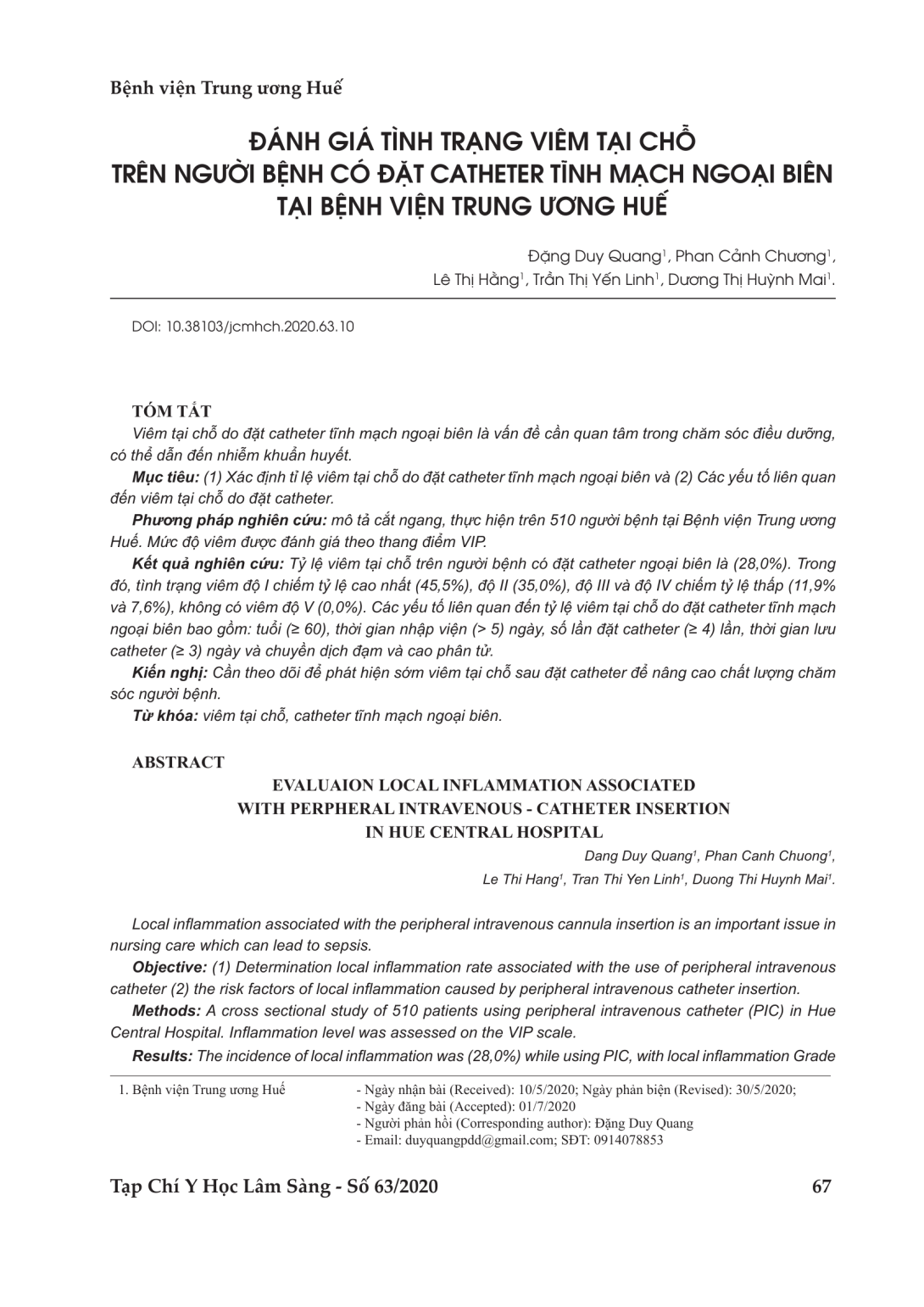 Bệnh viện Trung ương Huế

ĐÁNH GIÁ TÌNH TRẠNG VIÊM TẠI CHỖ TRÊN NGƯỜI BỆNH CÓ ĐẶT CATHETER TĨNH MẠCH NGOẠI BIÊN TẠI BỆNH VIỆN TRUNG ƯƠNG HUẾ

Đặng Duy Quang$^1$, Phan Cảnh Chương$^1$, Lê Thị Hằng$^1$, Trần Thị Yến Linh$^1$, Dương Thị Huỳnh Mai$^1$.

DOI: 10.38103/jcmhch.2020.63.10

TÓM TẮT

Viêm tại chỗ do đặt catheter tĩnh mạch ngoại biên là vấn đề cần quan tâm trong chăm sóc điều dưỡng, có thể dẫn đến nhiễm khuẩn huyết.

Mục tiêu: (1) Xác định tỉ lệ viêm tại chỗ do đặt catheter tĩnh mạch ngoại biên và (2) Các yếu tố liên quan đến viêm tại chỗ do đặt catheter.

Phương pháp nghiên cứu: mô tả cắt ngang, thực hiện trên 510 người bệnh tại Bệnh viện Trung ương Huế. Mức độ viêm được đánh giá theo thang điểm VIP.

Kết quả nghiên cứu: Tỷ lệ viêm tại chỗ trên người bệnh có đặt catheter ngoại biên là (28,0%). Trong đó, tình trạng viêm độ I chiếm tỷ lệ cao nhất (45,5%), độ II (35,0%), độ III và độ IV chiếm tỷ lệ thấp (11,9% và 7,6%), không có viêm độ V (0,0%). Các yếu tố liên quan đến tỷ lệ viêm tại chỗ do đặt catheter tĩnh mạch ngoại biên bao gồm: tuổi (≥ 60), thời gian nhập viện (> 5) ngày, số lần đặt catheter (≥ 4) lần, thời gian lưu catheter (≥ 3) ngày và chuyền dịch đạm và cao phân tử.

Kiến nghị: Cần theo dõi để phát hiện sớm viêm tại chỗ sau đặt catheter để nâng cao chất lượng chăm sóc người bệnh.

Từ khóa: viêm tại chỗ, catheter tĩnh mạch ngoại biên.

ABSTRACT

EVALUAION LOCAL INFLAMMATION ASSOCIATED WITH PERPHERAL INTRAVENOUS - CATHETER INSERTION IN HUE CENTRAL HOSPITAL

Dang Duy Quang$^1$, Phan Canh Chuong$^1$, Le Thi Hang$^1$, Tran Thi Yen Linh$^1$, Duong Thi Huynh Mai$^1$.

Local inflammation associated with the peripheral intravenous cannula insertion is an important issue in nursing care which can lead to sepsis.

Objective: (1) Determination local inflammation rate associated with the use of peripheral intravenous catheter (2) the risk factors of local inflammation caused by peripheral intravenous catheter insertion.

Methods: A cross sectional study of 510 patients using peripheral intravenous catheter (PIC) in Hue Central Hospital. Inflammation level was assessed on the VIP scale.

Results: The incidence of local inflammation was (28,0%) while using PIC, with local inflammation Grade

1. Bệnh viện Trung ương Huế
- Ngày nhận bài (Received): 10/5/2020; Ngày phản biện (Revised): 30/5/2020;
- Ngày đăng bài (Accepted): 01/7/2020
- Người phản hồi (Corresponding author): Đặng Duy Quang
- Email: duyquangpdd@gmail.com; SĐT: 0914078853

Tạp Chí Y Học Lâm Sàng - Số 63/2020 67